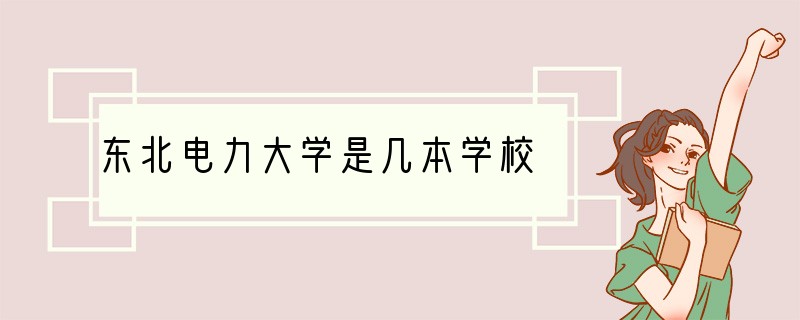 东北电力大学是几本学校